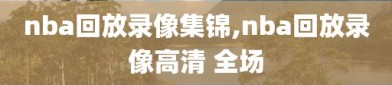 nba回放录像集锦,nba回放录像高清 全场